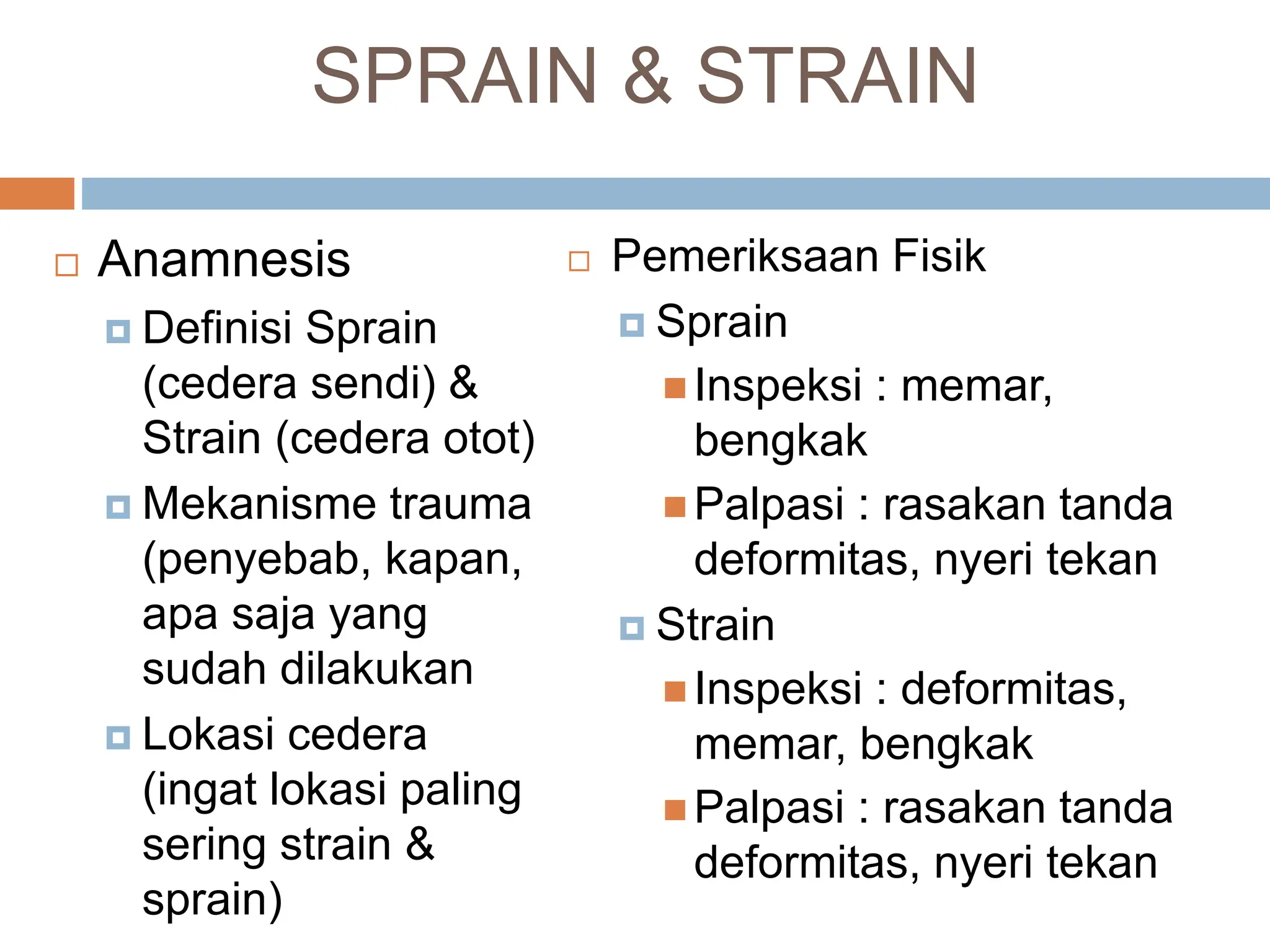 SPRAIN & STRAIN

Anamnesis

Definisi Sprain (cedera sendi) & Strain (cedera otot)

Mekanisme trauma (penyebab, kapan, apa saja yang sudah dilakukan

Lokasi cedera (ingat lokasi paling sering strain & sprain)

Pemeriksaan Fisik

Sprain

Inspeksi : memar, bengkak

Palpasi : rasakan tanda deformitas, nyeri tekan

Strain

Inspeksi : deformitas, memar, bengkak

Palpasi : rasakan tanda deformitas, nyeri tekan